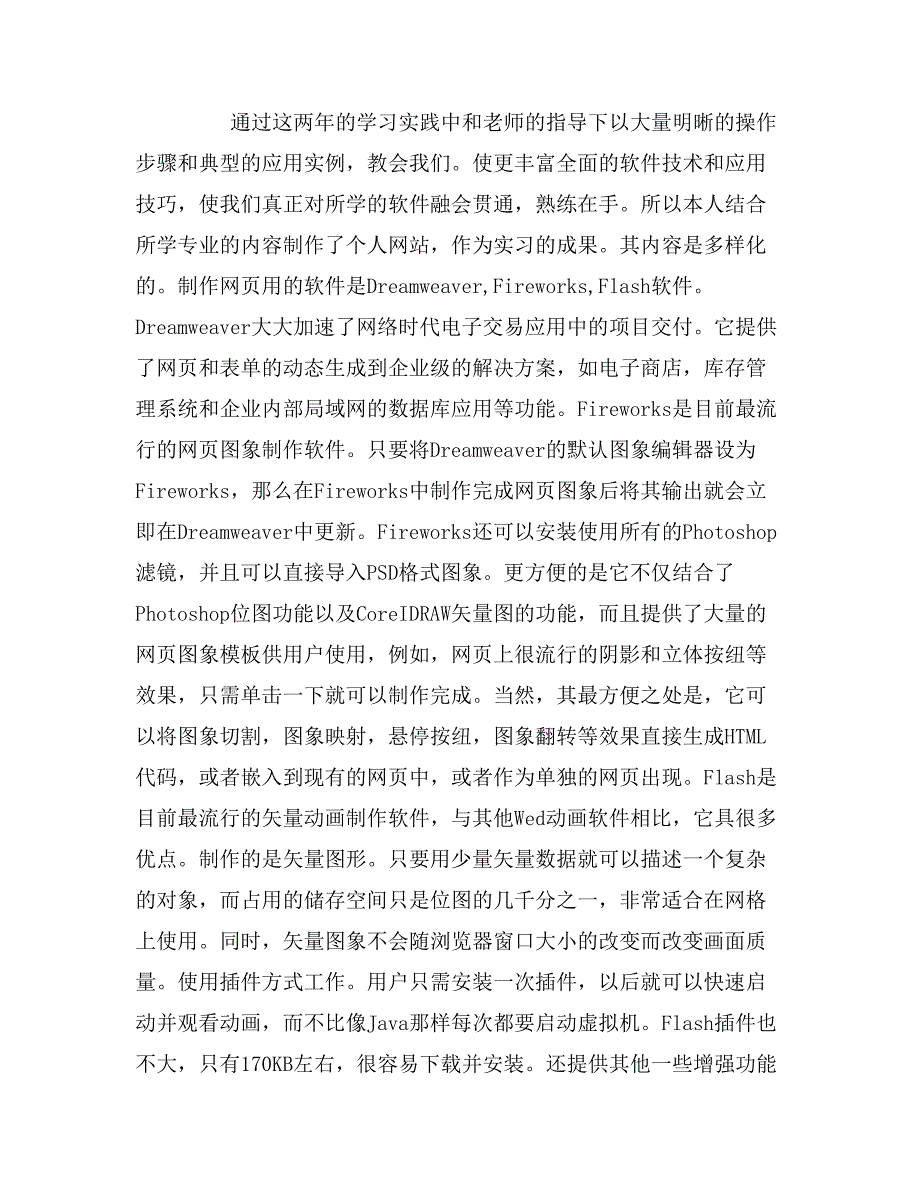 通过这两年的学习实践中和老师的指导下以大量明晰的操作步骤和典型的应用实例，教会我们。使更丰富全面的软件技术和应用技巧，使我们真正对所学的软件融会贯通，熟练在手。所以本人结合所学专业的内容制作了个人网站，作为实习的成果。其内容是多样化的。制作网页用的软件是Dreamweaver,Fireworks,Flash软件。Dreamweaver大大加速了网络时代电子交易应用中的项目交付。它提供了网页和表单的动态生成到企业级的解决方案，如电子商店，库存管理系统和企业内部局域网的数据库应用等功能。Fireworks是目前最流行的网页图象制作软件。只要将Dreamweaver的默认图象编辑器设为Fireworks，那么在Fireworks中制作完成网页图象后将其输出就会立即在Dreamweaver中更新。Fireworks还可以安装使用所有的Photoshop滤镜，并且可以直接导入PSD格式图象。更方便的是它不仅结合了Photoshop位图功能以及CoreIDRAW矢量图的功能，而且提供了大量的网页图象模板供用户使用，例如，网页上很流行的阴影和立体按纽等效果，只需单击一下就可以制作完成。当然，其最方便之处是，它可以将图象切割，图象映射，悬停按纽，图象翻转等效果直接生成HTML代码，或者嵌入到现有的网页中，或者作为单独的网页出现。Flash是目前最流行的矢量动画制作软件，与其他Wed动画软件相比，它具很多优点。制作的是矢量图形。只要用少量矢量数据就可以描述一个复杂的对象，而占用的储存空间只是位图的几千分之一，非常适合在网格上使用。同时，矢量图象不会随浏览器窗口大小的改变而改变画面质量。使用插件方式工作。用户只需安装一次插件，以后就可以快速启动并观看动画，而不比像Java那样每次都要启动虚拟机。Flash插件也不大，只有170KB左右，很容易下载并安装。还提供其他一些增强功能